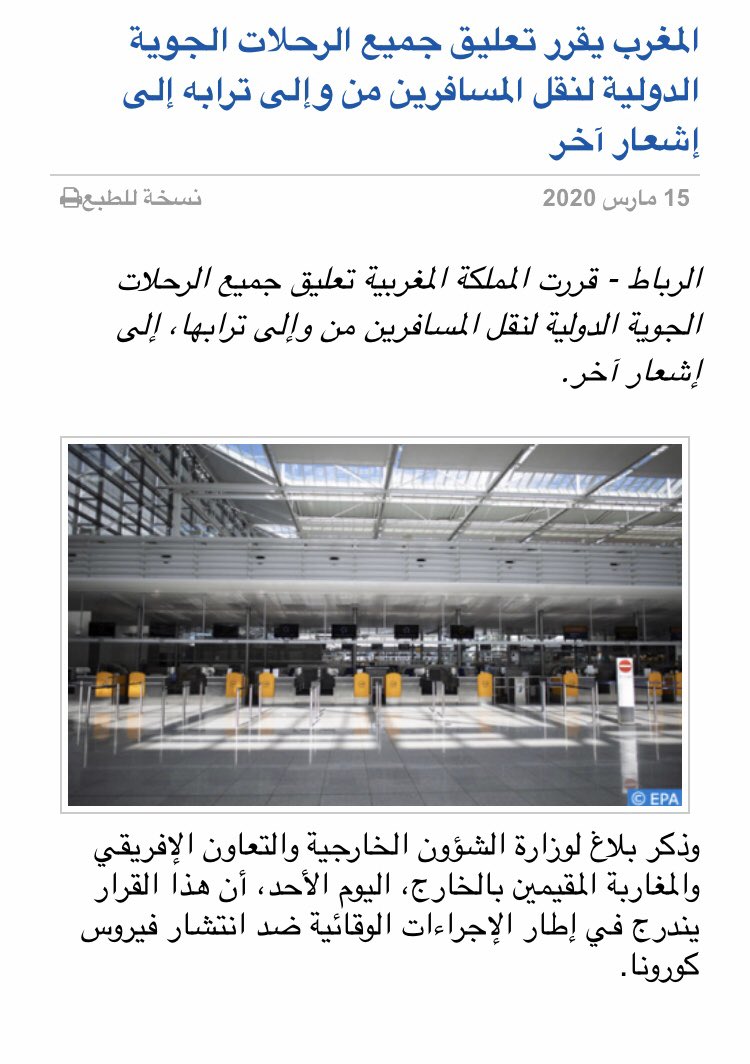 المغرب يقرر تعليق جميع الرحلات الجوية الدولية لنقل المسافرين من وإلى ترابه إلى إشعار آخر

15 مارس 2020

نسخة للطبع

الرباط - قررت المملكة المغربية تعليق جميع الرحلات الجوية الدولية لنقل المسافرين من وإلى ترابها، إلى إشعار آخر.

© EPA

وذكر بلاغ لوزارة الشؤون الخارجية والتعاون الإفريقي والمغاربة المقيمين بالخارج، اليوم الأحد، أن هذا القرار يندرج في إطار الإجراءات الوقائية ضد انتشار فيروس كورونا.